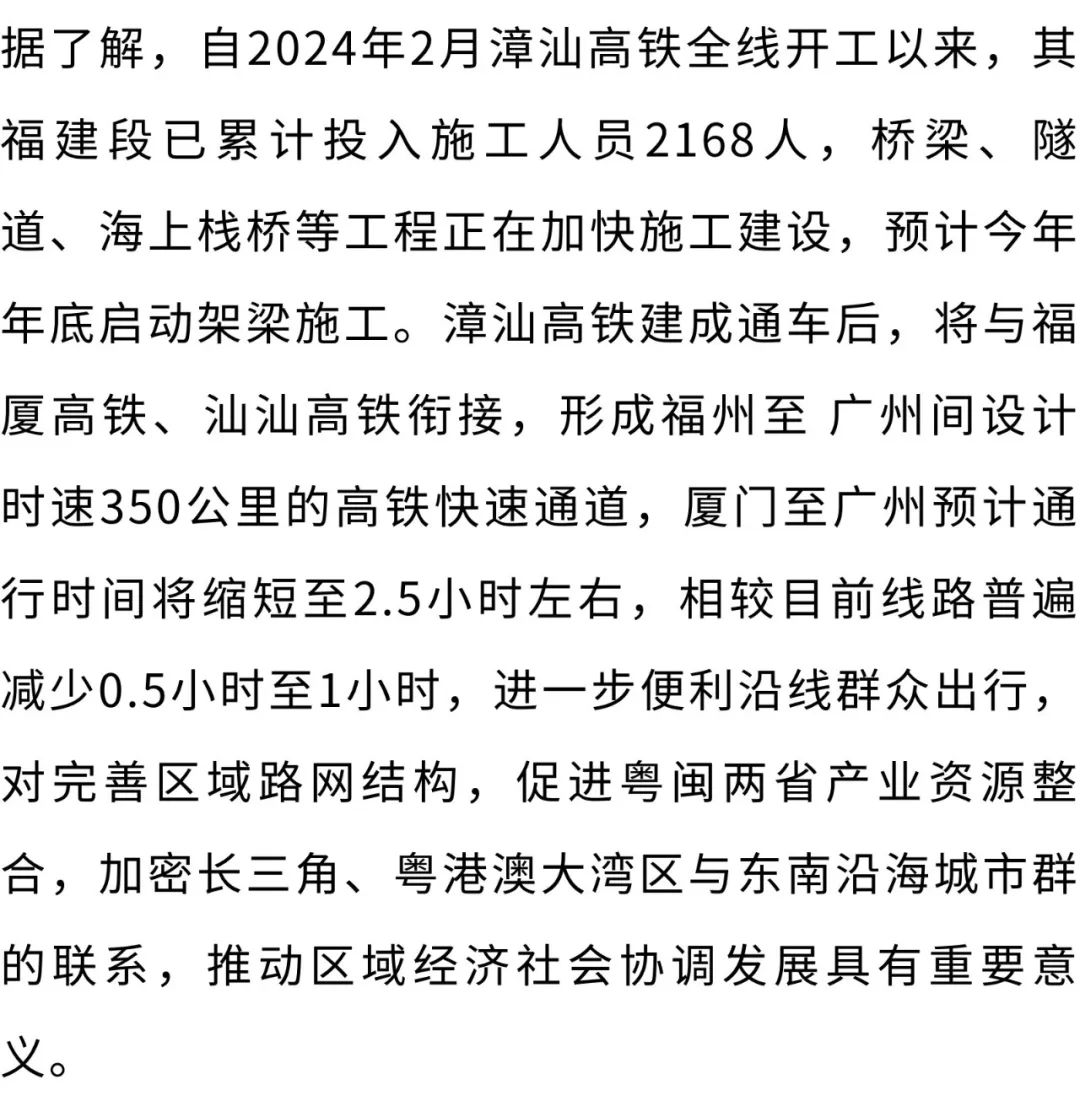 据了解，自2024年2月漳汕高铁全线开工以来，其福建段已累计投入施工人员2168人，桥梁、隧道、海上栈桥等工程正在加快施工建设，预计今年年底启动架梁施工。漳汕高铁建成通车后，将与福厦高铁、汕汕高铁衔接，形成福州至 广州间设计时速350公里的高铁快速通道，厦门至广州预计通行时间将缩短至2.5小时左右，相较目前线路普遍减少0.5小时至1小时，进一步便利沿线群众出行，对完善区域路网结构，促进粤闽两省产业资源整合，加密长三角、粤港澳大湾区与东南沿海城市群的联系，推动区域经济社会协调发展具有重要意义。